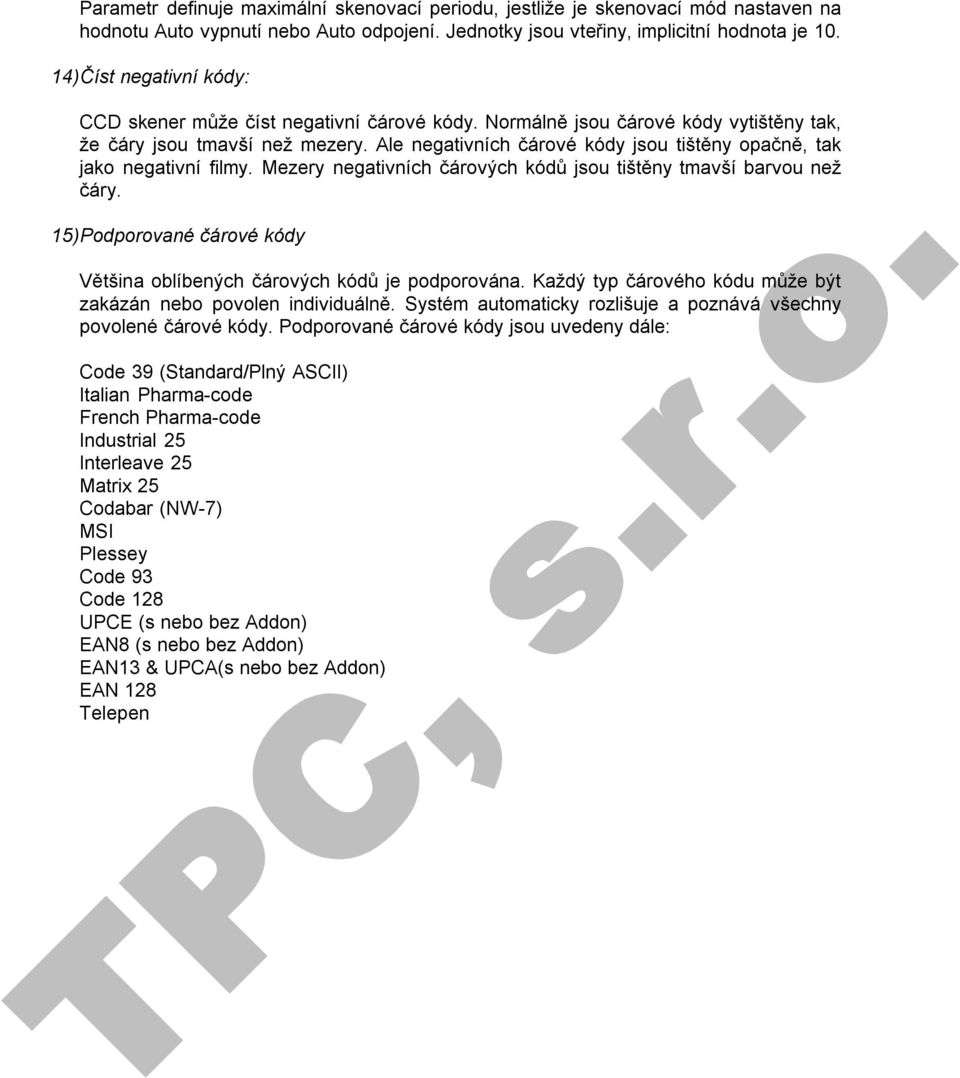 Parametr definuje maximální skenovací periodu, jestliže je skenovací mód nastaven na hodnotu Auto vypnutí nebo Auto odpojení. Jednotky jsou vteřiny, implicitní hodnota je 10.

14) Číst negativní kódy:

CCD skener může číst negativní čárové kódy. Normálně jsou čárové kódy vytištěny tak, že čáry jsou tmavší než mezery. Ale negativních čárové kódy jsou tištěny opačně, tak jako negativní filmy. Mezery negativních čárových kódů jsou tištěny tmavší barvou než čáry.

15) Podporované čárové kódy

Většina oblíbených čárových kódů je podporována. Každý typ čárového kódu může být zakázán nebo povolen individuálně. Systém automaticky rozlišuje a poznává všechny povolené čárové kódy. Podporované čárové kódy jsou uvedeny dále:

Code 39 (Standard/Plný ASCII)
Italian Pharma-code
French Pharma-code
Industrial 25
Interleave 25
Matrix 25
Codabar (NW-7)
MSI
Plessey
Code 93
Code 128
UPCE (s nebo bez Addon)
EAN8 (s nebo bez Addon)
EAN13 & UPCA(s nebo bez Addon)
EAN 128
Telepen

TPC, s.r.o.